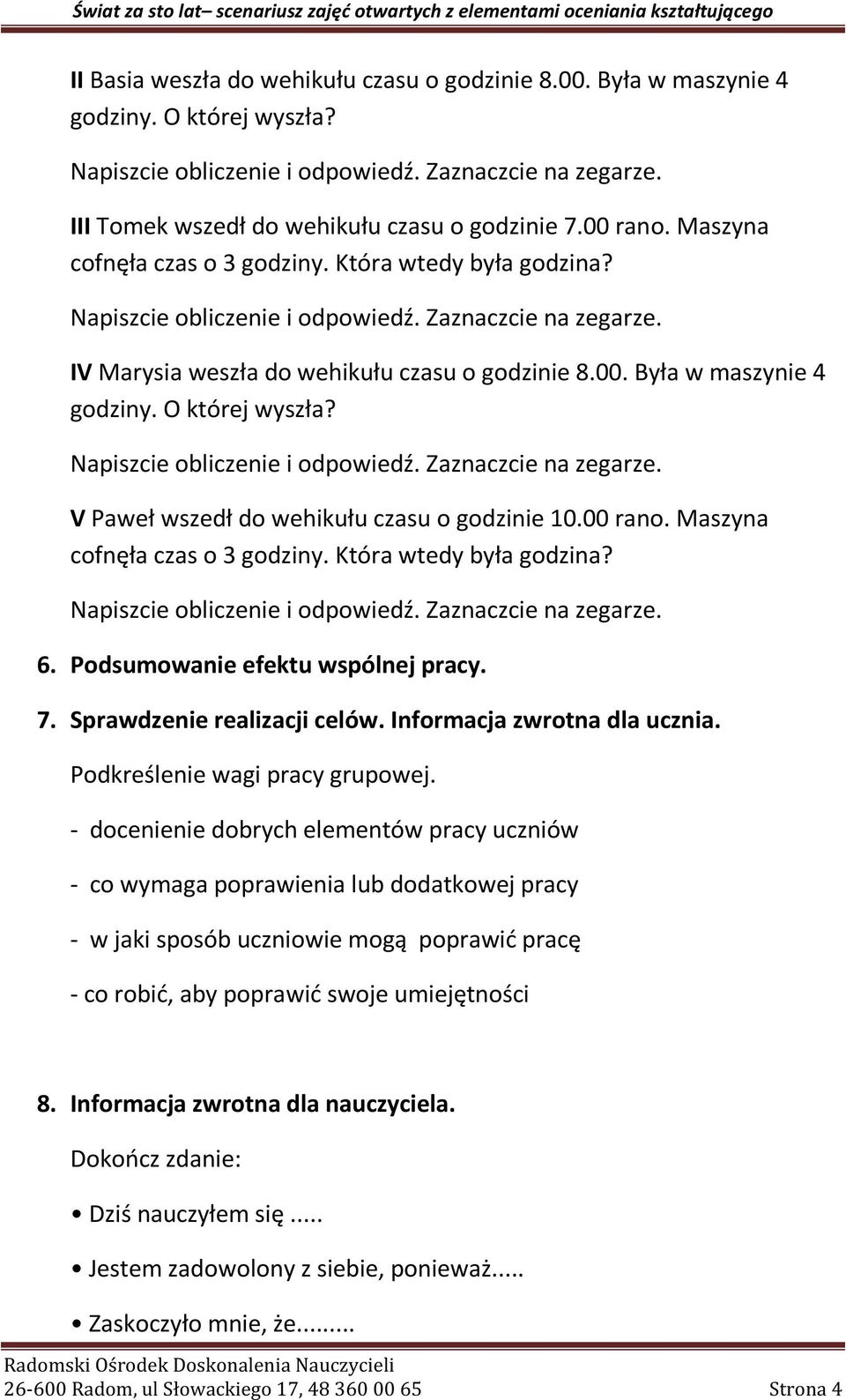 Świat za sto lat– scenariusz zajęć otwartych z elementami oceniania kształtującego

II Basia weszła do wehikułu czasu o godzinie 8.00. Była w maszynie 4 godziny. O której wyszła?

Napiszcie obliczenie i odpowiedź. Zaznaczcie na zegarze.

III Tomek wszedł do wehikułu czasu o godzinie 7.00 rano. Maszyna cofnęła czas o 3 godziny. Która wtedy była godzina?

Napiszcie obliczenie i odpowiedź. Zaznaczcie na zegarze.

IV Marysia weszła do wehikułu czasu o godzinie 8.00. Była w maszynie 4 godziny. O której wyszła?

Napiszcie obliczenie i odpowiedź. Zaznaczcie na zegarze.

V Paweł wszedł do wehikułu czasu o godzinie 10.00 rano. Maszyna cofnęła czas o 3 godziny. Która wtedy była godzina?

Napiszcie obliczenie i odpowiedź. Zaznaczcie na zegarze.

6. Podsumowanie efektu wspólnej pracy.

7. Sprawdzenie realizacji celów. Informacja zwrotna dla ucznia.

Podkreślenie wagi pracy grupowej.

- docenienie dobrych elementów pracy uczniów

- co wymaga poprawienia lub dodatkowej pracy

- w jaki sposób uczniowie mogą poprawić pracę

- co robić, aby poprawić swoje umiejętności

8. Informacja zwrotna dla nauczyciela.

Dokończ zdanie:

• Dziś nauczyłem się .....

• Jestem zadowolony z siebie, ponieważ.....

• Zaskoczyło mnie, że.........

Radomski Ośrodek Doskonalenia Nauczycieli
26-600 Radom, ul Słowackiego 17, 48 360 00 65 Strona 4